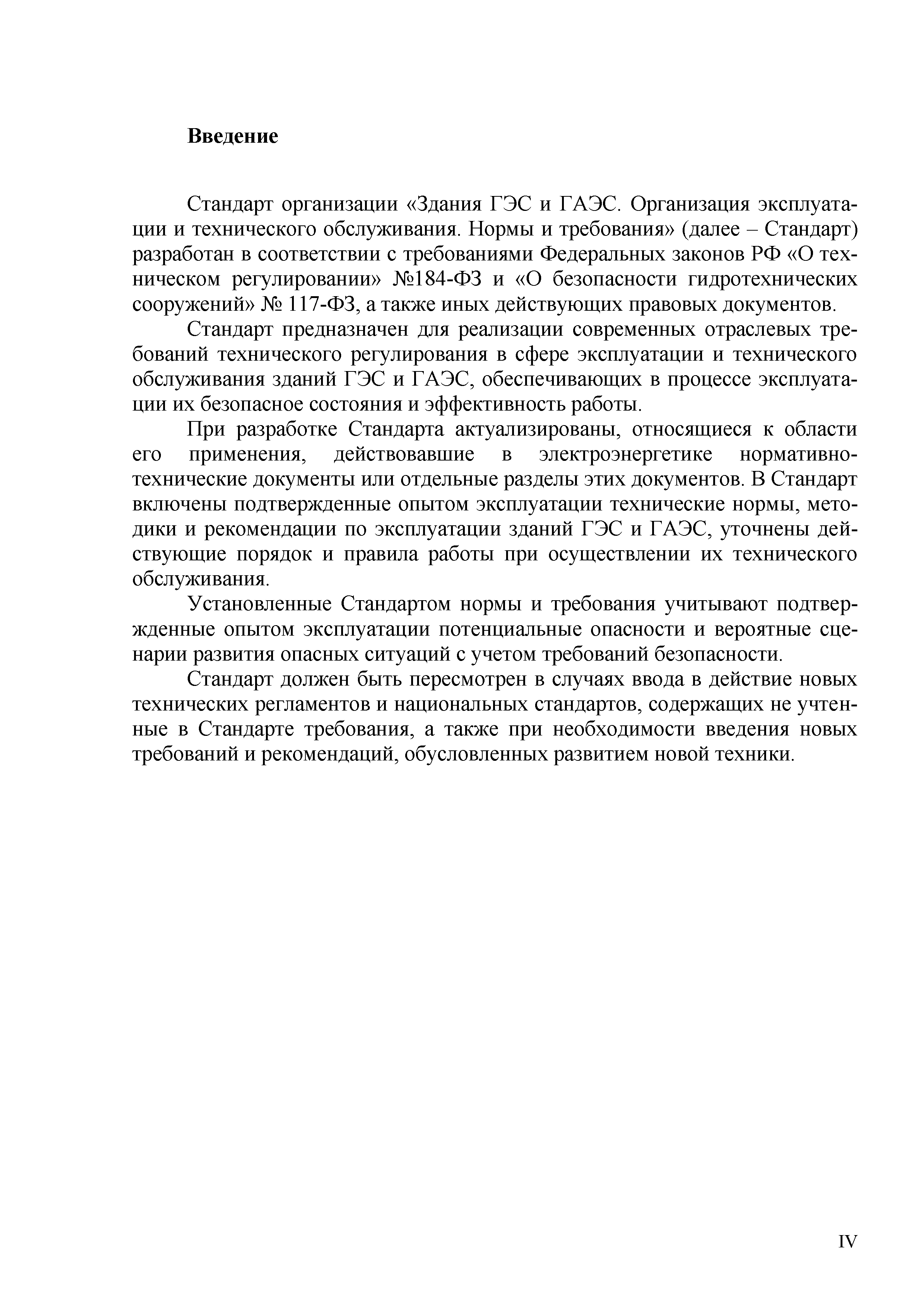 Введение

Стандарт организации «Здания ГЭС и ГАЭС. Организация эксплуатации и технического обслуживания. Нормы и требования» (далее – Стандарт) разработан в соответствии с требованиями Федеральных законов РФ «О техническом регулировании» №184-ФЗ и «О безопасности гидротехнических сооружений» № 117-ФЗ, а также иных действующих правовых документов.

Стандарт предназначен для реализации современных отраслевых требований технического регулирования в сфере эксплуатации и технического обслуживания зданий ГЭС и ГАЭС, обеспечивающих в процессе эксплуатации их безопасное состояния и эффективность работы.

При разработке Стандарта актуализированы, относящиеся к области его применения, действовавшие в электроэнергетике нормативно-технические документы или отдельные разделы этих документов. В Стандарт включены подтвержденные опытом эксплуатации технические нормы, методики и рекомендации по эксплуатации зданий ГЭС и ГАЭС, уточнены действующие порядок и правила работы при осуществлении их технического обслуживания.

Установленные Стандартом нормы и требования учитывают подтвержденные опытом эксплуатации потенциальные опасности и вероятные сценарии развития опасных ситуаций с учетом требований безопасности.

Стандарт должен быть пересмотрен в случаях ввода в действие новых технических регламентов и национальных стандартов, содержащих не учтенные в Стандарте требования, а также при необходимости введения новых требований и рекомендаций, обусловленных развитием новой техники.

IV